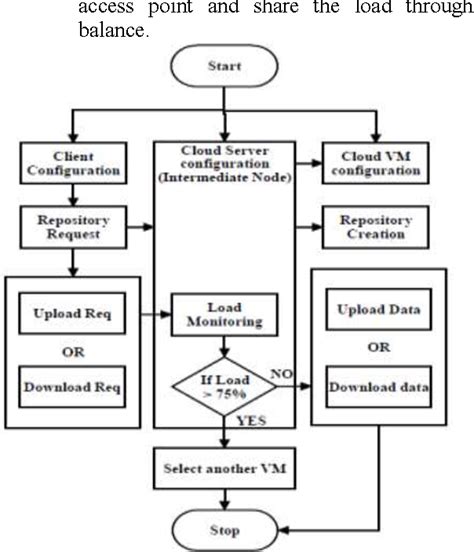 access point and share the load through balance.

Start

Client Configuration

Cloud Server configuration (Intermediate Node)

Cloud VM configuration

Repository Request

Repository Creation

Upload Req

OR

Download Req

Load Monitoring

If Load > 75%

NO

YES

Upload Data

OR

Download data

Select another VM

Stop